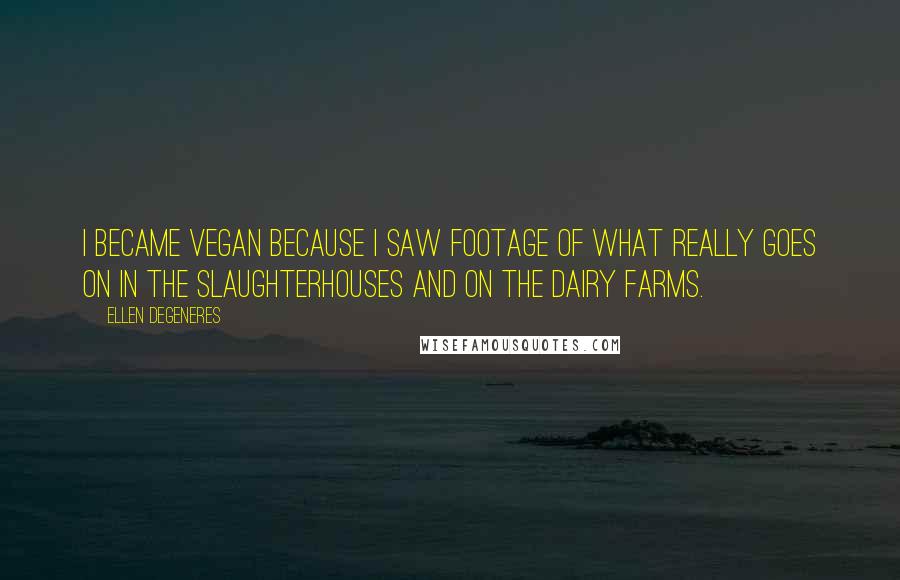 I BECAME VEGAN BECAUSE I SAW FOOTAGE OF WHAT REALLY GOES ON IN THE SLAUGHTERHOUSES AND ON THE DAIRY FARMS.

ELLEN DEGENERES

WISEFAMOUSQUOTES.COM